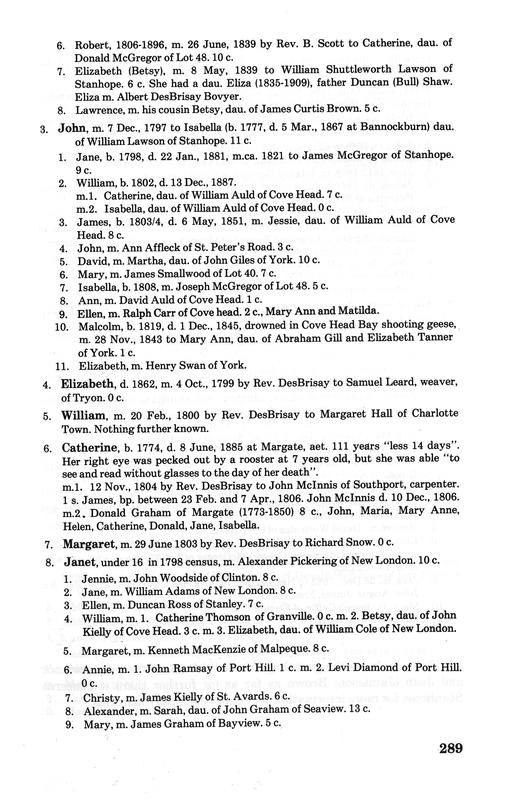 6. Robert, 1806-1896, m. 26 June, 1839 by Rev. B. Scott to Catherine, dau. of Donald McGregor of Lot 48. 10 c.

7. Elizabeth (Betsy), m. 8 May, 1839 to William Shuttleworth Lawson of Stanhope. 6 c. She had a dau. Eliza (1835-1909), father Duncan (Bull) Shaw. Eliza m. Albert DesBrisay Bovyer.

8. Lawrence, m. his cousin Betsy, dau. of James Curtis Brown. 5 c.

3. John, m. 7 Dec., 1797 to Isabella (b. 1777, d. 5 Mar., 1867 at Bannockburn) dau. of William Lawson of Stanhope. 11 c.

1. Jane, b. 1798, d. 22 Jan., 1881, m.ca. 1821 to James McGregor of Stanhope. 9 c.

2. William, b. 1802, d. 13 Dec., 1887.
m.1. Catherine, dau. of William Auld of Cove Head. 7 c.
m.2. Isabella, dau. of William Auld of Cove Head. 0 c.

3. James, b. 1803/4, d. 6 May, 1851, m. Jessie, dau. of William Auld of Cove Head. 8 c.

4. John, m. Ann Affleck of St. Peter's Road. 3 c.

5. David, m. Martha, dau. of John Giles of York. 10 c.

6. Mary, m. James Smallwood of Lot 40. 7 c.

7. Isabella, b. 1808, m. Joseph McGregor of Lot 48. 5 c.

8. Ann, m. David Auld of Cove Head. 1 c.

9. Ellen, m. Ralph Carr of Cove head. 2 c., Mary Ann and Matilda.

10. Malcolm, b. 1819, d. 1 Dec., 1845, drowned in Cove Head Bay shooting geese, m. 28 Nov., 1843 to Mary Ann, dau. of Abraham Gill and Elizabeth Tanner of York. 1 c.

11. Elizabeth, m. Henry Swan of York.

4. Elizabeth, d. 1862, m. 4 Oct., 1799 by Rev. DesBrisay to Samuel Leard, weaver, of Tryon. 0 c.

5. William, m. 20 Feb., 1800 by Rev. DesBrisay to Margaret Hall of Charlotte Town. Nothing further known.

6. Catherine, b. 1774, d. 8 June, 1885 at Margate, aet. 111 years "less 14 days". Her right eye was pecked out by a rooster at 7 years old, but she was able "to see and read without glasses to the day of her death".
m.1. 12 Nov., 1804 by Rev. DesBrisay to John McInnis of Southport, carpenter. 1 s. James, bp. between 23 Feb. and 7 Apr., 1806. John McInnis d. 10 Dec., 1806.
m.2. Donald Graham of Margate (1773-1850) 8 c., John, Maria, Mary Anne, Helen, Catherine, Donald, Jane, Isabella.

7. Margaret, m. 29 June 1803 by Rev. DesBrisay to Richard Snow. 0 c.

8. Janet, under 16 in 1798 census, m. Alexander Pickering of New London. 10 c.

1. Jennie, m. John Woodside of Clinton. 8 c.

2. Jane, m. William Adams of New London. 8 c.

3. Ellen, m. Duncan Ross of Stanley. 7 c.

4. William, m. 1. Catherine Thomson of Granville. 0 c. m. 2. Betsy, dau. of John Kielly of Cove Head. 3 c. m. 3. Elizabeth, dau. of William Cole of New London.

5. Margaret, m. Kenneth MacKenzie of Malpeque. 8 c.

6. Annie, m. 1. John Ramsay of Port Hill. 1 c. m. 2. Levi Diamond of Port Hill. 0 c.

7. Christy, m. James Kielly of St. Avards. 6 c.

8. Alexander, m. Sarah, dau. of John Graham of Seaview. 13 c.

9. Mary, m. James Graham of Bayview. 5 c.

289